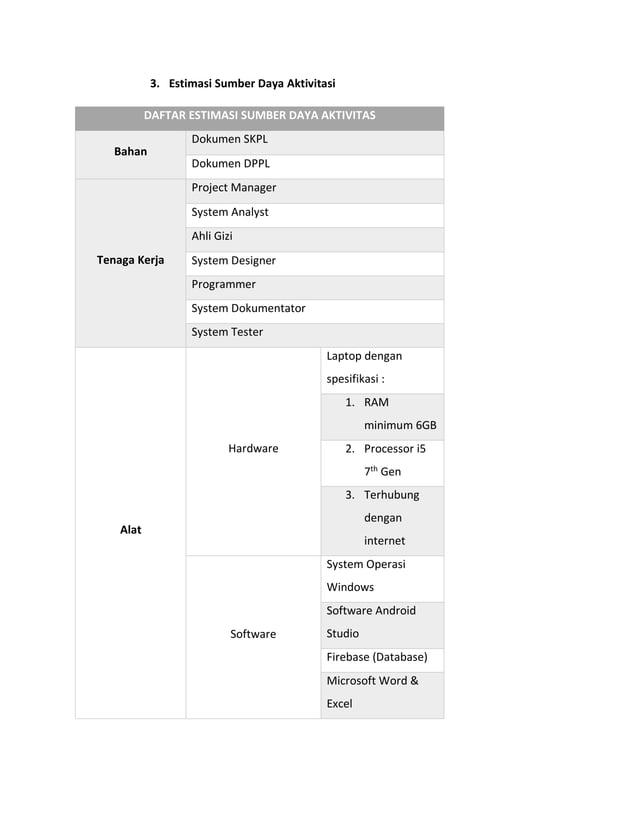 3. Estimasi Sumber Daya Aktivitasi

| DAFTAR ESTIMASI SUMBER DAYA AKTIVITAS | | |
|---|---|---|
| Bahan | Dokumen SKPL | |
| | Dokumen DPPL | |
| Tenaga Kerja | Project Manager | |
| | System Analyst | |
| | Ahli Gizi | |
| | System Designer | |
| | Programmer | |
| | System Dokumentator | |
| | System Tester | |
| Alat | Hardware | Laptop dengan spesifikasi : |
| | | 1. RAM minimum 6GB |
| | | 2. Processor i5 $7^{th}$ Gen |
| | | 3. Terhubung dengan internet |
| | Software | System Operasi Windows |
| | | Software Android Studio |
| | | Firebase (Database) |
| | | Microsoft Word & Excel |